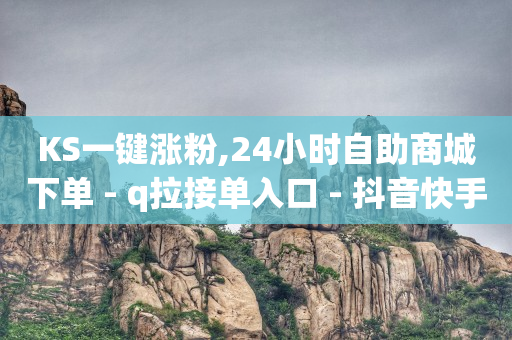 KS一键涨粉,24小时自助商城下单 - q拉接单入口 - 抖音快手